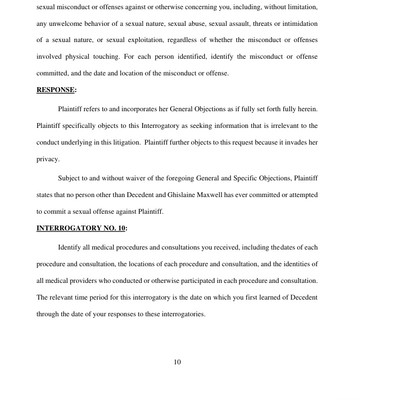 sexual misconduct or offenses against or otherwise concerning you, including, without limitation, any unwelcome behavior of a sexual nature, sexual abuse, sexual assault, threats or intimidation of a sexual nature, or sexual exploitation, regardless of whether the misconduct or offenses involved physical touching. For each person identified, identify the misconduct or offense committed, and the date and location of the misconduct or offense.

RESPONSE:

Plaintiff refers to and incorporates her General Objections as if fully set forth fully herein. Plaintiff specifically objects to this Interrogatory as seeking information that is irrelevant to the conduct underlying in this litigation. Plaintiff further objects to this request because it invades her privacy.

Subject to and without waiver of the foregoing General and Specific Objections, Plaintiff states that no person other than Decedent and Ghislaine Maxwell has ever committed or attempted to commit a sexual offense against Plaintiff.

INTERROGATORY NO. 10:

Identify all medical procedures and consultations you received, including thedates of each procedure and consultation, the locations of each procedure and consultation, and the identities of all medical providers who conducted or otherwise participated in each procedure and consultation. The relevant time period for this interrogatory is the date on which you first learned of Decedent through the date of your responses to these interrogatories.

10